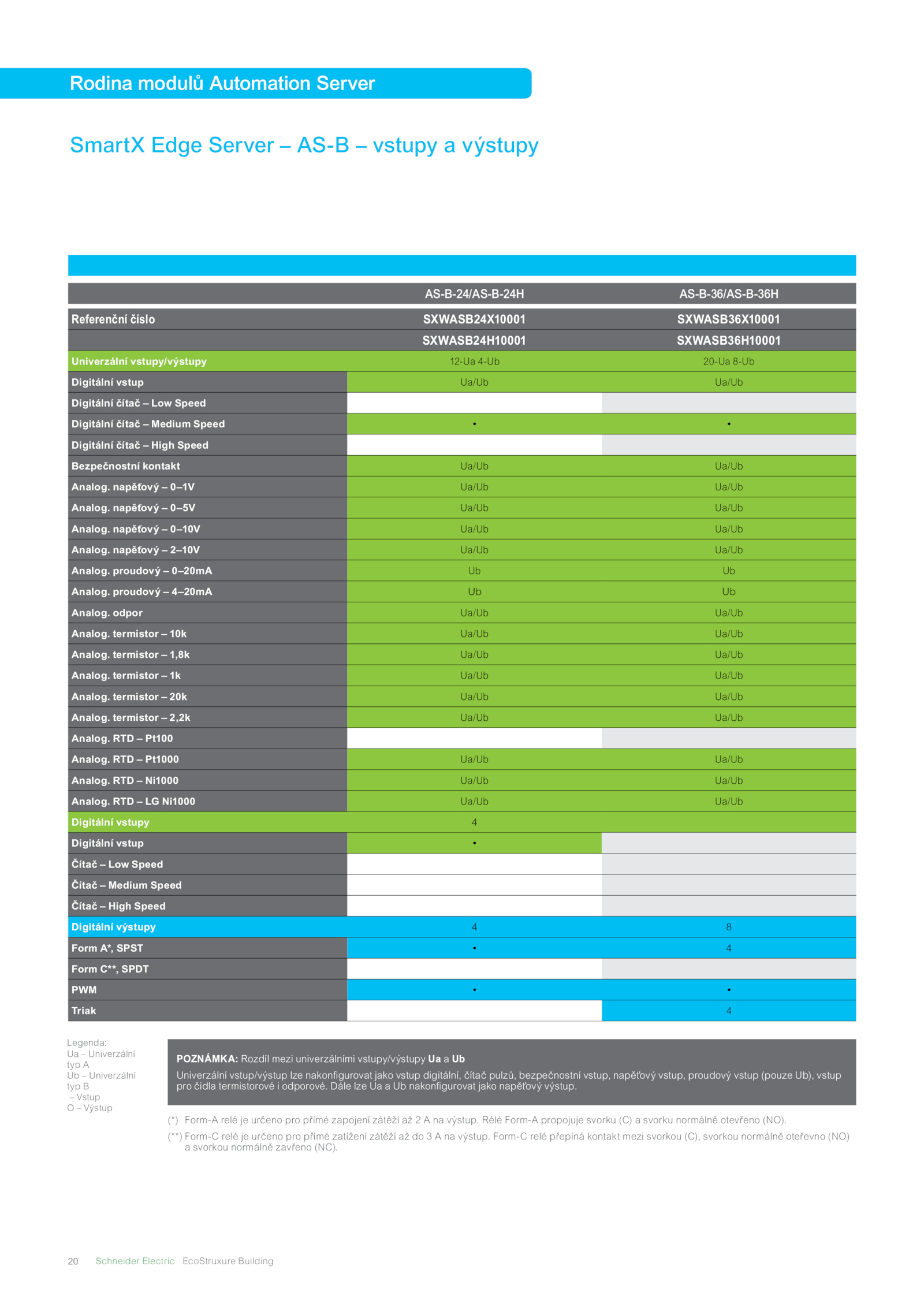 Rodina modulů Automation Server

SmartX Edge Server – AS-B – vstupy a výstupy

| | AS-B-24/AS-B-24H | AS-B-36/AS-B-36H |
|---|---|---|
| Referenční číslo | SXWASB24X10001 | SXWASB36X10001 |
| | SXWASB24H10001 | SXWASB36H10001 |
| Univerzální vstupy/výstupy | 12-Ua 4-Ub | 20-Ua 8-Ub |
| Digitální vstup | Ua/Ub | Ua/Ub |
| Digitální čítač – Low Speed | | |
| Digitální čítač – Medium Speed | • | • |
| Digitální čítač – High Speed | | |
| Bezpečnostní kontakt | Ua/Ub | Ua/Ub |
| Analog. napěťový – 0–1V | Ua/Ub | Ua/Ub |
| Analog. napěťový – 0–5V | Ua/Ub | Ua/Ub |
| Analog. napěťový – 0–10V | Ua/Ub | Ua/Ub |
| Analog. napěťový – 2–10V | Ua/Ub | Ua/Ub |
| Analog. proudový – 0–20mA | Ub | Ub |
| Analog. proudový – 4–20mA | Ub | Ub |
| Analog. odpor | Ua/Ub | Ua/Ub |
| Analog. termistor – 10k | Ua/Ub | Ua/Ub |
| Analog. termistor – 1,8k | Ua/Ub | Ua/Ub |
| Analog. termistor – 1k | Ua/Ub | Ua/Ub |
| Analog. termistor – 20k | Ua/Ub | Ua/Ub |
| Analog. termistor – 2,2k | Ua/Ub | Ua/Ub |
| Analog. RTD – Pt100 | | |
| Analog. RTD – Pt1000 | Ua/Ub | Ua/Ub |
| Analog. RTD – Ni1000 | Ua/Ub | Ua/Ub |
| Analog. RTD – LG Ni1000 | Ua/Ub | Ua/Ub |
| Digitální vstupy | 4 | |
| Digitální vstup | • | |
| Čítač – Low Speed | | |
| Čítač – Medium Speed | | |
| Čítač – High Speed | | |
| Digitální výstupy | 4 | 8 |
| Form A*, SPST | • | 4 |
| Form C**, SPDT | | |
| PWM | • | • |
| Triak | | 4 |

Legenda:
Ua – Univerzální typ A
Ub – Univerzální typ B
– Vstup
O – Výstup

POZNÁMKA: Rozdíl mezi univerzálními vstupy/výstupy Ua a Ub
Univerzální vstup/výstup lze nakonfigurovat jako vstup digitální, čítač pulzů, bezpečnostní vstup, napěťový vstup, proudový vstup (pouze Ub), vstup pro čidla termistorové i odporové. Dále lze Ua a Ub nakonfigurovat jako napěťový výstup.

(*) Form-A relé je určeno pro přímé zapojení zátěží až 2 A na výstup. Rélé Form-A propojuje svorku (C) a svorku normálně otevřeno (NO).

(**) Form-C relé je určeno pro přímé zatížení zátěží až do 3 A na výstup. Form-C relé přepíná kontakt mezi svorkou (C), svorkou normálně oteřevno (NO) a svorkou normálně zavřeno (NC).

20 Schneider Electric EcoStruxure Building